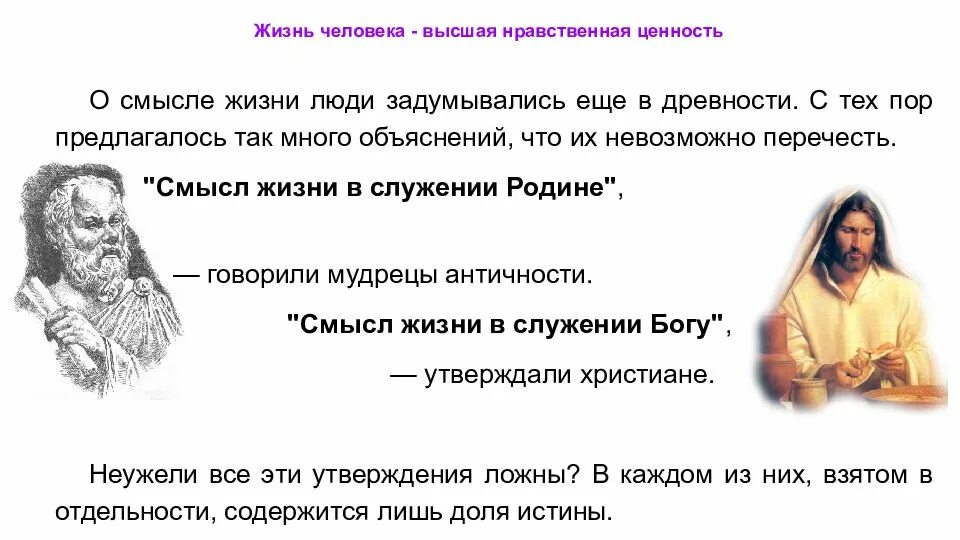 Жизнь человека - высшая нравственная ценность

О смысле жизни люди задумывались еще в древности. С тех пор предлагалось так много объяснений, что их невозможно перечесть.

"Смысл жизни в служении Родине",

— говорили мудрецы античности.

"Смысл жизни в служении Богу",

— утверждали христиане.

Неужели все эти утверждения ложны? В каждом из них, взятом в отдельности, содержится лишь доля истины.